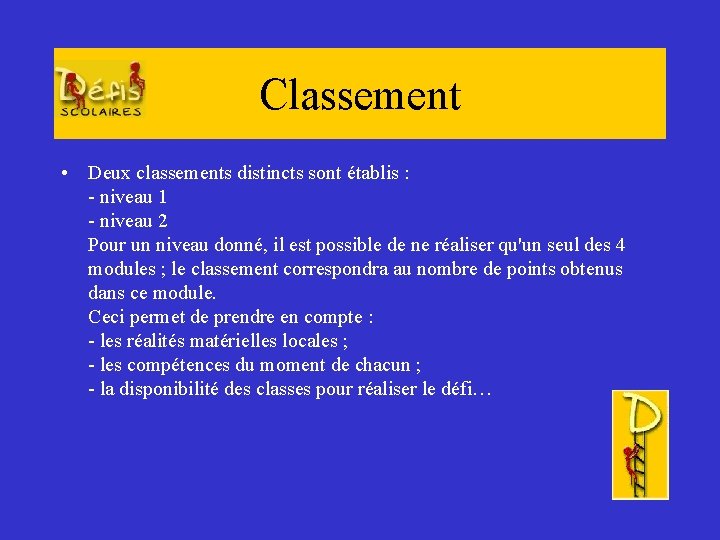 Défis SCOLAIRES

Classement

• Deux classements distincts sont établis :
- niveau 1
- niveau 2
Pour un niveau donné, il est possible de ne réaliser qu'un seul des 4 modules ; le classement correspondra au nombre de points obtenus dans ce module.
Ceci permet de prendre en compte :
- les réalités matérielles locales ;
- les compétences du moment de chacun ;
- la disponibilité des classes pour réaliser le défi…

D